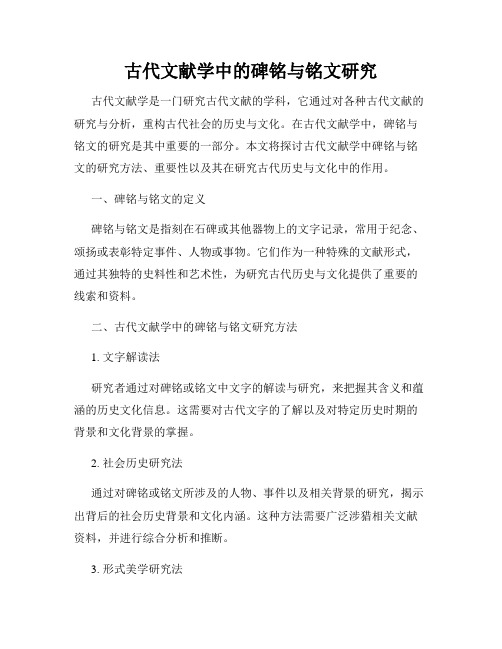 古代文献学中的碑铭与铭文研究

古代文献学是一门研究古代文献的学科，它通过对各种古代文献的研究与分析，重构古代社会的历史与文化。在古代文献学中，碑铭与铭文的研究是其中重要的一部分。本文将探讨古代文献学中碑铭与铭文的研究方法、重要性以及其在研究古代历史与文化中的作用。

一、碑铭与铭文的定义

碑铭与铭文是指刻在石碑或其他器物上的文字记录，常用于纪念、颂扬或表彰特定事件、人物或事物。它们作为一种特殊的文献形式，通过其独特的史料性和艺术性，为研究古代历史与文化提供了重要的线索和资料。

二、古代文献学中的碑铭与铭文研究方法

1. 文字解读法

研究者通过对碑铭或铭文中文字的解读与研究，来把握其含义和蕴涵的历史文化信息。这需要对古代文字的了解以及对特定历史时期的背景和文化背景的掌握。

2. 社会历史研究法

通过对碑铭或铭文所涉及的人物、事件以及相关背景的研究，揭示出背后的社会历史背景和文化内涵。这种方法需要广泛涉猎相关文献资料，并进行综合分析和推断。

3. 形式美学研究法